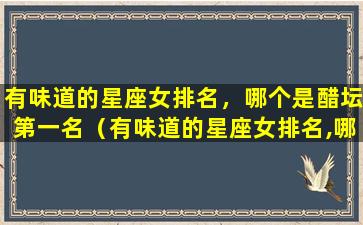 有味道的星座女排名，哪个是醋坛第一名（有味道的星座女排名,哪